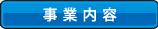 事業内容